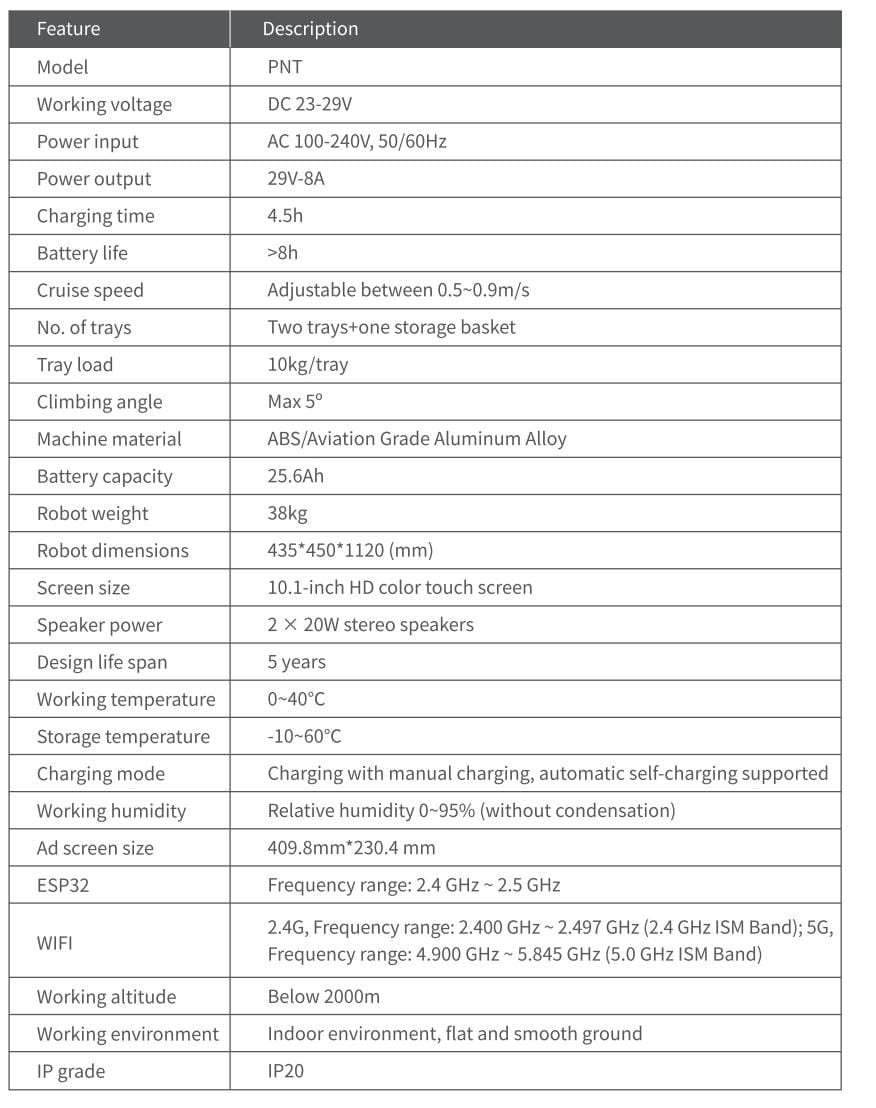 | Feature | Description |
|---|---|
| Model | PNT |
| Working voltage | DC 23-29V |
| Power input | AC 100-240V, 50/60Hz |
| Power output | 29V-8A |
| Charging time | 4.5h |
| Battery life | >8h |
| Cruise speed | Adjustable between 0.5~0.9m/s |
| No. of trays | Two trays+one storage basket |
| Tray load | 10kg/tray |
| Climbing angle | Max 5° |
| Machine material | ABS/Aviation Grade Aluminum Alloy |
| Battery capacity | 25.6Ah |
| Robot weight | 38kg |
| Robot dimensions | 435*450*1120 (mm) |
| Screen size | 10.1-inch HD color touch screen |
| Speaker power | 2 × 20W stereo speakers |
| Design life span | 5 years |
| Working temperature | 0~40°C |
| Storage temperature | -10~60°C |
| Charging mode | Charging with manual charging, automatic self-charging supported |
| Working humidity | Relative humidity 0~95% (without condensation) |
| Ad screen size | 409.8mm*230.4 mm |
| ESP32 | Frequency range: 2.4 GHz ~ 2.5 GHz |
| WIFI | 2.4G, Frequency range: 2.400 GHz ~ 2.497 GHz (2.4 GHz ISM Band); 5G, Frequency range: 4.900 GHz ~ 5.845 GHz (5.0 GHz ISM Band) |
| Working altitude | Below 2000m |
| Working environment | Indoor environment, flat and smooth ground |
| IP grade | IP20 |